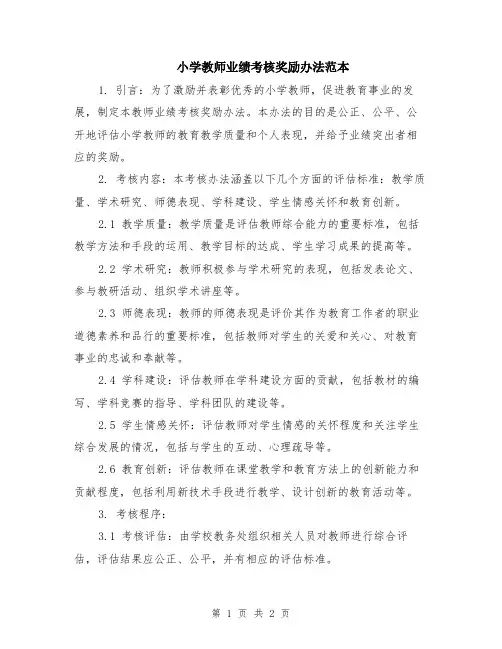 小学教师业绩考核奖励办法范本

1. 引言：为了激励并表彰优秀的小学教师，促进教育事业的发展，制定本教师业绩考核奖励办法。本办法的目的是公正、公平、公开地评估小学教师的教育教学质量和个人表现，并给予业绩突出者相应的奖励。

2. 考核内容：本考核办法涵盖以下几个方面的评估标准：教学质量、学术研究、师德表现、学科建设、学生情感关怀和教育创新。

2.1 教学质量：教学质量是评估教师综合能力的重要标准，包括教学方法和手段的运用、教学目标的达成、学生学习成果的提高等。

2.2 学术研究：教师积极参与学术研究的表现，包括发表论文、参与教研活动、组织学术讲座等。

2.3 师德表现：教师的师德表现是评价其作为教育工作者的职业道德素养和品行的重要标准，包括教师对学生的关爱和关心、对教育事业的忠诚和奉献等。

2.4 学科建设：评估教师在学科建设方面的贡献，包括教材的编写、学科竞赛的指导、学科团队的建设等。

2.5 学生情感关怀：评估教师对学生情感的关怀程度和关注学生综合发展的情况，包括与学生的互动、心理疏导等。

2.6 教育创新：评估教师在课堂教学和教育方法上的创新能力和贡献程度，包括利用新技术手段进行教学、设计创新的教育活动等。

3. 考核程序：

3.1 考核评估：由学校教务处组织相关人员对教师进行综合评估，评估结果应公正、公平，并有相应的评估标准。

第 1 页 共 2 页